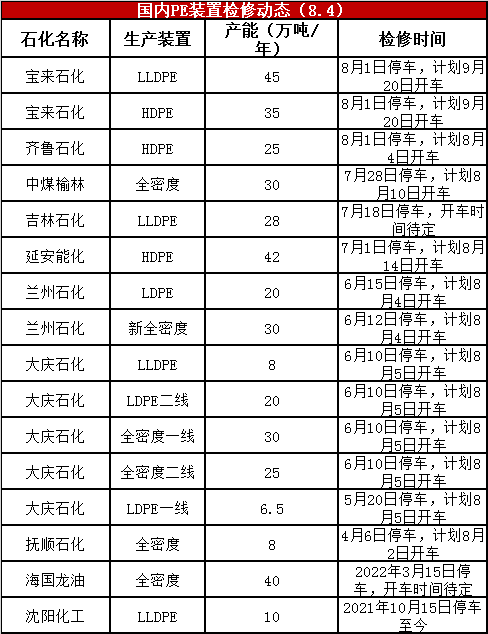 国内PE装置检修动态（8.4）

| 石化名称 | 生产装置 | 产能（万吨/年） | 检修时间 |
|---|---|---|---|
| 宝来石化 | LLDPE | 45 | 8月1日停车，计划9月20日开车 |
| 宝来石化 | HDPE | 35 | 8月1日停车，计划9月20日开车 |
| 齐鲁石化 | HDPE | 25 | 8月1日停车，计划8月4日开车 |
| 中煤榆林 | 全密度 | 30 | 7月28日停车，计划8月10日开车 |
| 吉林石化 | LLDPE | 28 | 7月18日停车，开车时间待定 |
| 延安能化 | HDPE | 42 | 7月1日停车，计划8月14日开车 |
| 兰州石化 | LDPE | 20 | 6月15日停车，计划8月4日开车 |
| 兰州石化 | 新全密度 | 30 | 6月12日停车，计划8月4日开车 |
| 大庆石化 | LLDPE | 8 | 6月10日停车，计划8月5日开车 |
| 大庆石化 | LDPE二线 | 20 | 6月10日停车，计划8月5日开车 |
| 大庆石化 | 全密度一线 | 30 | 6月10日停车，计划8月5日开车 |
| 大庆石化 | 全密度二线 | 25 | 6月10日停车，计划8月5日开车 |
| 大庆石化 | LDPE一线 | 6.5 | 5月20日停车，计划8月5日开车 |
| 抚顺石化 | 全密度 | 8 | 4月6日停车，计划8月2日开车 |
| 海国龙油 | 全密度 | 40 | 2022年3月15日停车，开车时间待定 |
| 沈阳化工 | LLDPE | 10 | 2021年10月15日停车至今 |